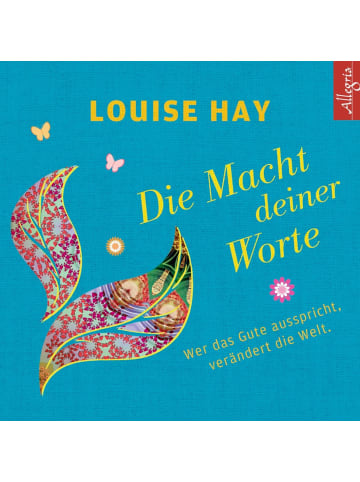 LOUISE HAY

Allegria

Die Macht deiner Worte

Wer das Gute ausspricht, verändert die Welt.